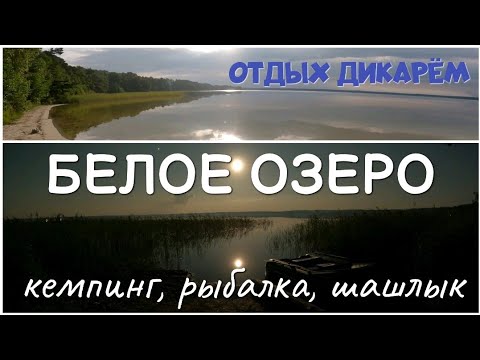 ОТДЫХ ДИКАРЁМ

БЕЛОЕ ОЗЕРО

кемпинг, рыбалка, шашлык